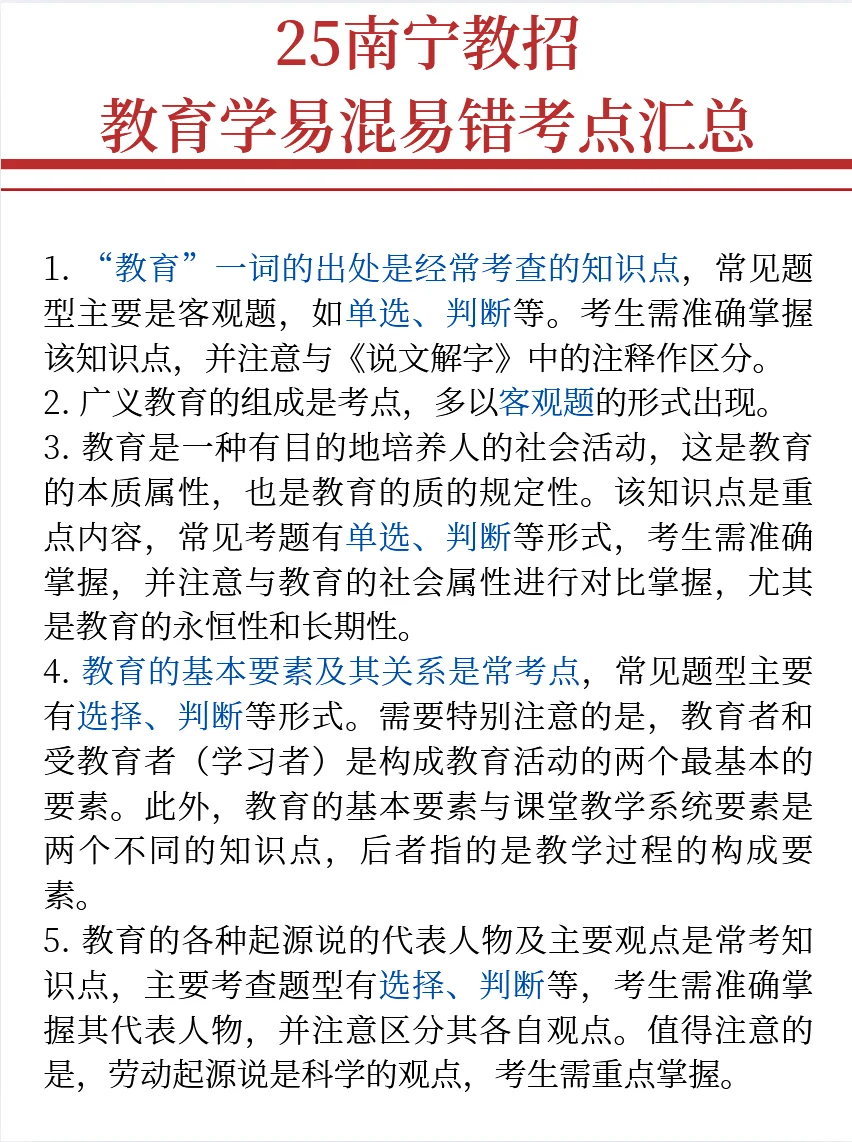 25南宁教招
教育学易混易错考点汇总

1. “教育”一词的出处是经常考查的知识点，常见题型主要是客观题，如单选、判断等。考生需准确掌握该知识点，并注意与《说文解字》中的注释作区分。
2. 广义教育的组成是考点，多以客观题的形式出现。
3. 教育是一种有目的地培养人的社会活动，这是教育的本质属性，也是教育的质的规定性。该知识点是重点内容，常见考题有单选、判断等形式，考生需准确掌握，并注意与教育的社会属性进行对比掌握，尤其是教育的永恒性和长期性。
4. 教育的基本要素及其关系是常考点，常见题型主要有选择、判断等形式。需要特别注意的是，教育者和受教育者（学习者）是构成教育活动的两个最基本的要素。此外，教育的基本要素与课堂教学系统要素是两个不同的知识点，后者指的是教学过程的构成要素。
5. 教育的各种起源说的代表人物及主要观点是常考知识点，主要考查题型有选择、判断等，考生需准确掌握其代表人物，并注意区分其各自观点。值得注意的是，劳动起源说是科学的观点，考生需重点掌握。